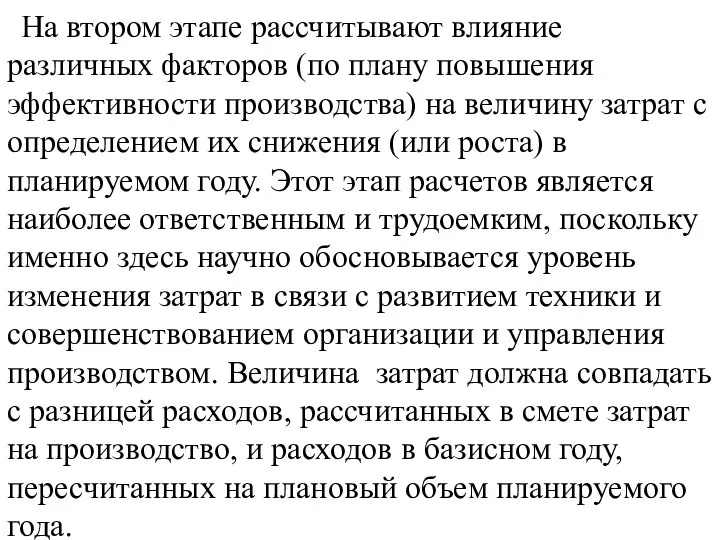 На втором этапе рассчитывают влияние различных факторов (по плану повышения эффективности производства) на величину затрат с определением их снижения (или роста) в планируемом году. Этот этап расчетов является наиболее ответственным и трудоемким, поскольку именно здесь научно обосновывается уровень изменения затрат в связи с развитием техники и совершенствованием организации и управления производством. Величина затрат должна совпадать с разницей расходов, рассчитанных в смете затрат на производство, и расходов в базисном году, пересчитанных на плановый объем планируемого года.